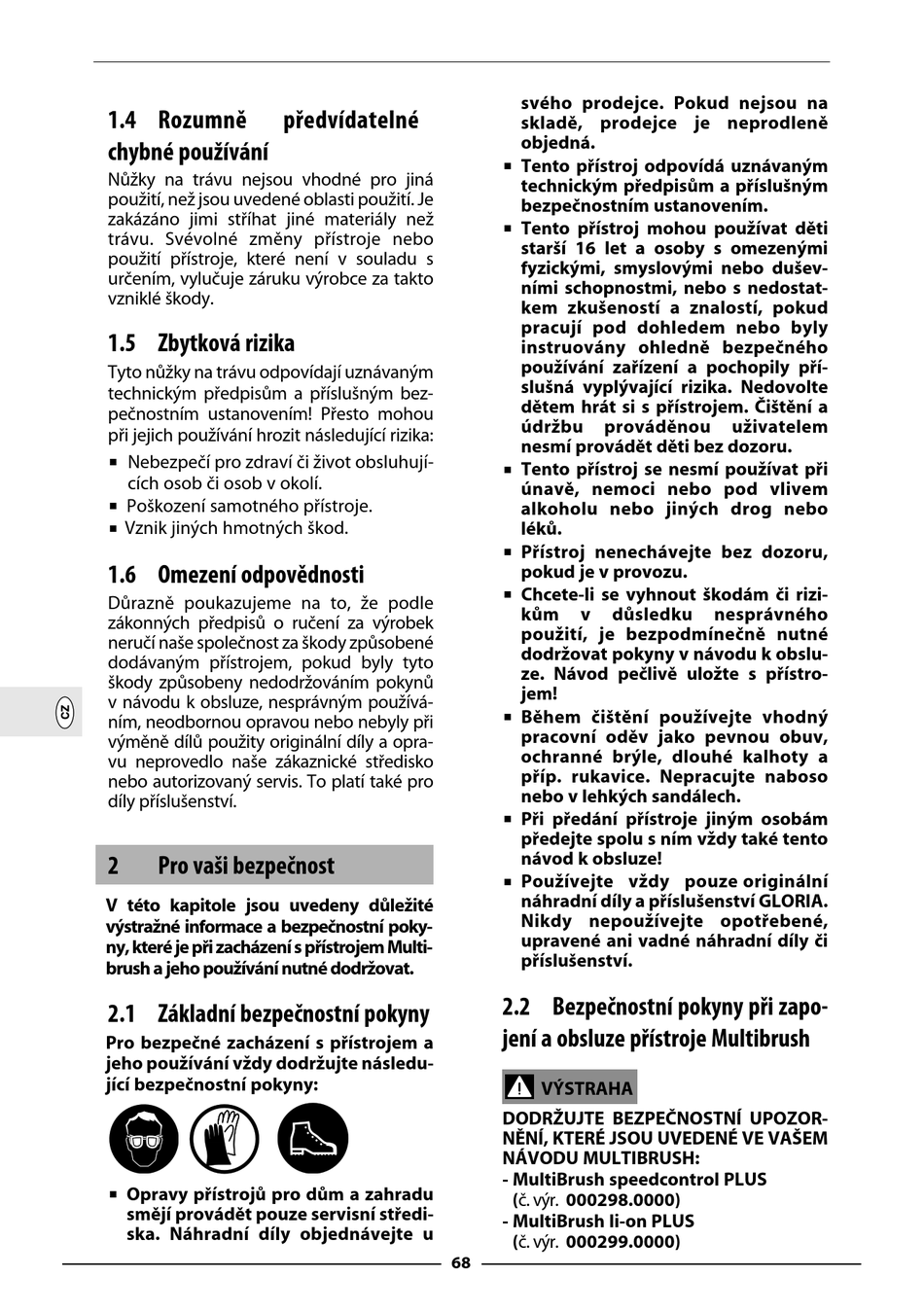 1.4 Rozumně předvídatelné chybné používání

Nůžky na trávu nejsou vhodné pro jiná použití, než jsou uvedené oblasti použití. Je zakázáno jimi stříhat jiné materiály než trávu. Svévolné změny přístroje nebo použití přístroje, které není v souladu s určením, vylučuje záruku výrobce za takto vzniklé škody.

1.5 Zbytková rizika

Tyto nůžky na trávu odpovídají uznávaným technickým předpisům a příslušným bezpečnostním ustanovením! Přesto mohou při jejich používání hrozit následující rizika:

▪ Nebezpečí pro zdraví či život obsluhujících osob či osob v okolí.
▪ Poškození samotného přístroje.
▪ Vznik jiných hmotných škod.

1.6 Omezení odpovědnosti

Důrazně poukazujeme na to, že podle zákonných předpisů o ručení za výrobek neručí naše společnost za škody způsobené dodávaným přístrojem, pokud byly tyto škody způsobeny nedodržováním pokynů v návodu k obsluze, nesprávným používáním, neodbornou opravou nebo nebyly při výměně dílů použity originální díly a opravu neprovedlo naše zákaznické středisko nebo autorizovaný servis. To platí také pro díly příslušenství.

CZ

2 Pro vaši bezpečnost

V této kapitole jsou uvedeny důležité výstražné informace a bezpečnostní pokyny, které je při zacházení s přístrojem Multibrush a jeho používání nutné dodržovat.

2.1 Základní bezpečnostní pokyny

Pro bezpečné zacházení s přístrojem a jeho používání vždy dodržujte následující bezpečnostní pokyny:

▪ Opravy přístrojů pro dům a zahradu smějí provádět pouze servisní střediska. Náhradní díly objednávejte u svého prodejce. Pokud nejsou na skladě, prodejce je neprodleně objedná.
▪ Tento přístroj odpovídá uznávaným technickým předpisům a příslušným bezpečnostním ustanovením.
▪ Tento přístroj mohou používat děti starší 16 let a osoby s omezenými fyzickými, smyslovými nebo duševními schopnostmi, nebo s nedostatkem zkušeností a znalostí, pokud pracují pod dohledem nebo byly instruovány ohledně bezpečného používání zařízení a pochopily příslušná vyplývající rizika. Nedovolte dětem hrát si s přístrojem. Čištění a údržbu prováděnou uživatelem nesmí provádět děti bez dozoru.
▪ Tento přístroj se nesmí používat při únavě, nemoci nebo pod vlivem alkoholu nebo jiných drog nebo léků.
▪ Přístroj nenechávejte bez dozoru, pokud je v provozu.
▪ Chcete-li se vyhnout škodám či rizikům v důsledku nesprávného použití, je bezpodmínečně nutné dodržovat pokyny v návodu k obsluze. Návod pečlivě uložte s přístrojem!
▪ Během čištění používejte vhodný pracovní oděv jako pevnou obuv, ochranné brýle, dlouhé kalhoty a příp. rukavice. Nepracujte naboso nebo v lehkých sandálech.
▪ Při předání přístroje jiným osobám předejte spolu s ním vždy také tento návod k obsluze!
▪ Používejte vždy pouze originální náhradní díly a příslušenství GLORIA. Nikdy nepoužívejte opotřebené, upravené ani vadné náhradní díly či příslušenství.

2.2 Bezpečnostní pokyny při zapojení a obsluze přístroje Multibrush

VÝSTRAHA

DODRŽUJTE BEZPEČNOSTNÍ UPOZORNĚNÍ, KTERÉ JSOU UVEDENÉ VE VAŠEM NÁVODU MULTIBRUSH:
- MultiBrush speedcontrol PLUS (č. výr. 000298.0000)
- MultiBrush li-on PLUS (č. výr. 000299.0000)

68